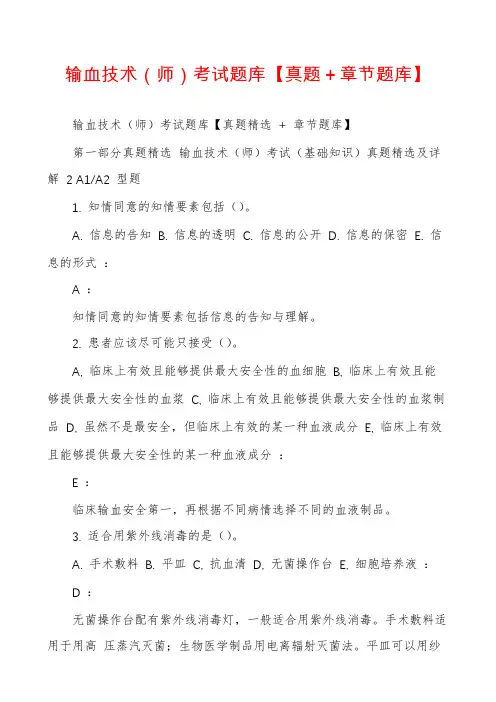 输血技术（师）考试题库【真题＋章节题库】

输血技术（师）考试题库【真题精选 ＋ 章节题库】

第一部分真题精选 输血技术（师）考试（基础知识）真题精选及详解 2 A1/A2 型题

1. 知情同意的知情要素包括（）。

A. 信息的告知 B. 信息的透明 C. 信息的公开 D. 信息的保密 E. 信息的形式 ：

A ：

知情同意的知情要素包括信息的告知与理解。

2. 患者应该尽可能只接受（）。

A. 临床上有效且能够提供最大安全性的血细胞 B. 临床上有效且能够提供最大安全性的血浆 C. 临床上有效且能够提供最大安全性的血浆制品 D. 虽然不是最安全，但临床上有效的某一种血液成分 E. 临床上有效且能够提供最大安全性的某一种血液成分 ：

E ：

临床输血安全第一，再根据不同病情选择不同的血液制品。

3. 适合用紫外线消毒的是（）。

A. 手术敷料 B. 平皿 C. 抗血清 D. 无菌操作台 E. 细胞培养液 ：

D ：

无菌操作台配有紫外线消毒灯，一般适合用紫外线消毒。手术敷料适用于用高 压蒸汽灭菌；生物医学制品用电离辐射灭菌法。平皿可以用纱